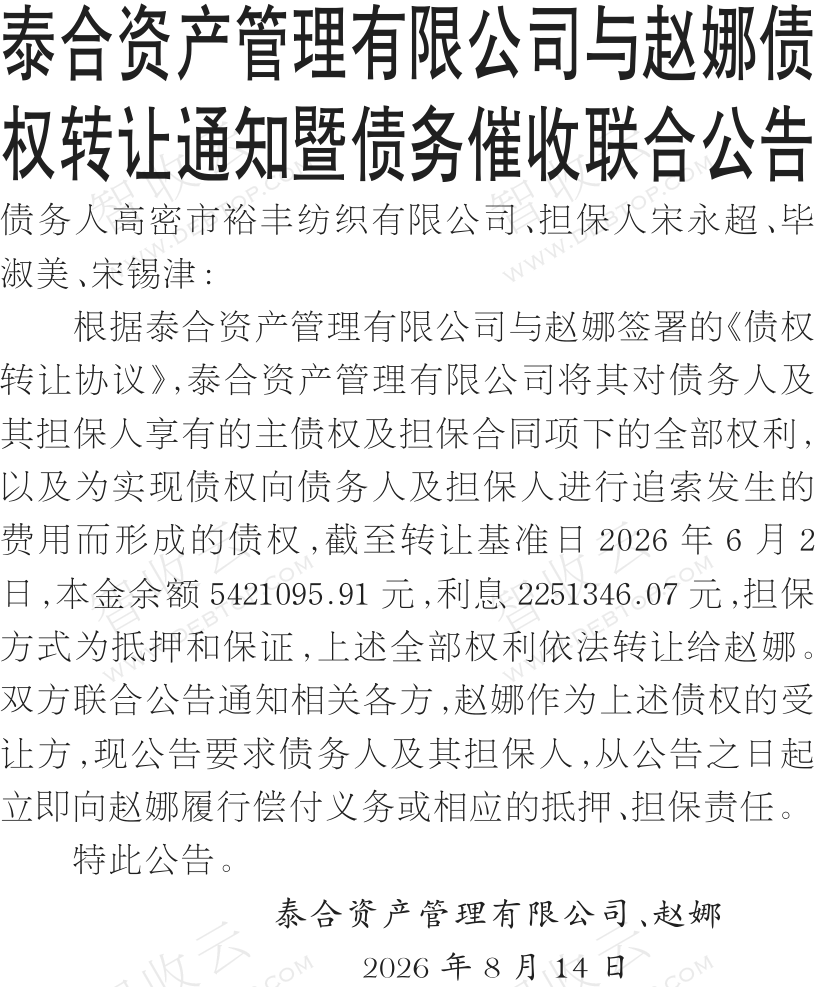 泰合资产管理有限公司与赵娜债权转让通知暨债务催收联合公告

债务人高密市裕丰纺织有限公司、担保人宋永超、毕淑美、宋锡津：

根据泰合资产管理有限公司与赵娜签署的《债权转让协议》，泰合资产管理有限公司将其对债务人及其担保人享有的主债权及担保合同项下的全部权利，以及为实现债权向债务人及担保人进行追索发生的费用而形成的债权，截至转让基准日2026年6月2日，本金余额5421095.91元，利息2251346.07元，担保方式为抵押和保证，上述全部权利依法转让给赵娜。双方联合公告通知相关各方，赵娜作为上述债权的受让方，现公告要求债务人及其担保人，从公告之日起立即向赵娜履行偿付义务或相应的抵押、担保责任。

特此公告。

泰合资产管理有限公司、赵娜

2026年8月14日

智收云
WWW.DEBTOP.COM